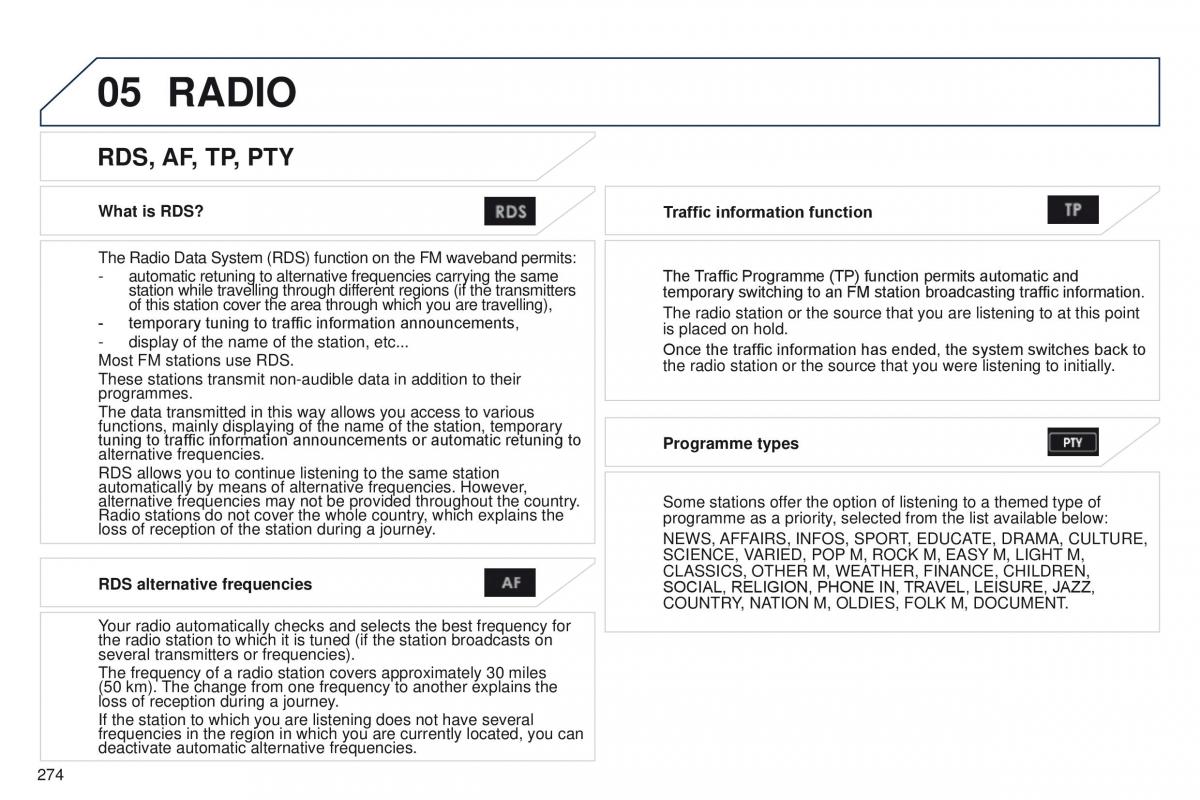 05 RADIO

RDS, AF, TP, PTY

What is RDS?

RDS

The Radio Data System (RDS) function on the FM waveband permits:
- automatic retuning to alternative frequencies carrying the same station while travelling through different regions (if the transmitters of this station cover the area through which you are travelling),
- temporary tuning to traffic information announcements,
- display of the name of the station, etc...
Most FM stations use RDS.
These stations transmit non-audible data in addition to their programmes.
The data transmitted in this way allows you access to various functions, mainly displaying of the name of the station, temporary tuning to traffic information announcements or automatic retuning to alternative frequencies.
RDS allows you to continue listening to the same station automatically by means of alternative frequencies. However, alternative frequencies may not be provided throughout the country. Radio stations do not cover the whole country, which explains the loss of reception of the station during a journey.

RDS alternative frequencies

AF

Your radio automatically checks and selects the best frequency for the radio station to which it is tuned (if the station broadcasts on several transmitters or frequencies).
The frequency of a radio station covers approximately 30 miles (50 km). The change from one frequency to another explains the loss of reception during a journey.
If the station to which you are listening does not have several frequencies in the region in which you are currently located, you can deactivate automatic alternative frequencies.

Traffic information function

TP

The Traffic Programme (TP) function permits automatic and temporary switching to an FM station broadcasting traffic information.
The radio station or the source that you are listening to at this point is placed on hold.
Once the traffic information has ended, the system switches back to the radio station or the source that you were listening to initially.

Programme types

PTY

Some stations offer the option of listening to a themed type of programme as a priority, selected from the list available below:
NEWS, AFFAIRS, INFOS, SPORT, EDUCATE, DRAMA, CULTURE, SCIENCE, VARIED, POP M, ROCK M, EASY M, LIGHT M, CLASSICS, OTHER M, WEATHER, FINANCE, CHILDREN, SOCIAL, RELIGION, PHONE IN, TRAVEL, LEISURE, JAZZ, COUNTRY, NATION M, OLDIES, FOLK M, DOCUMENT.

274